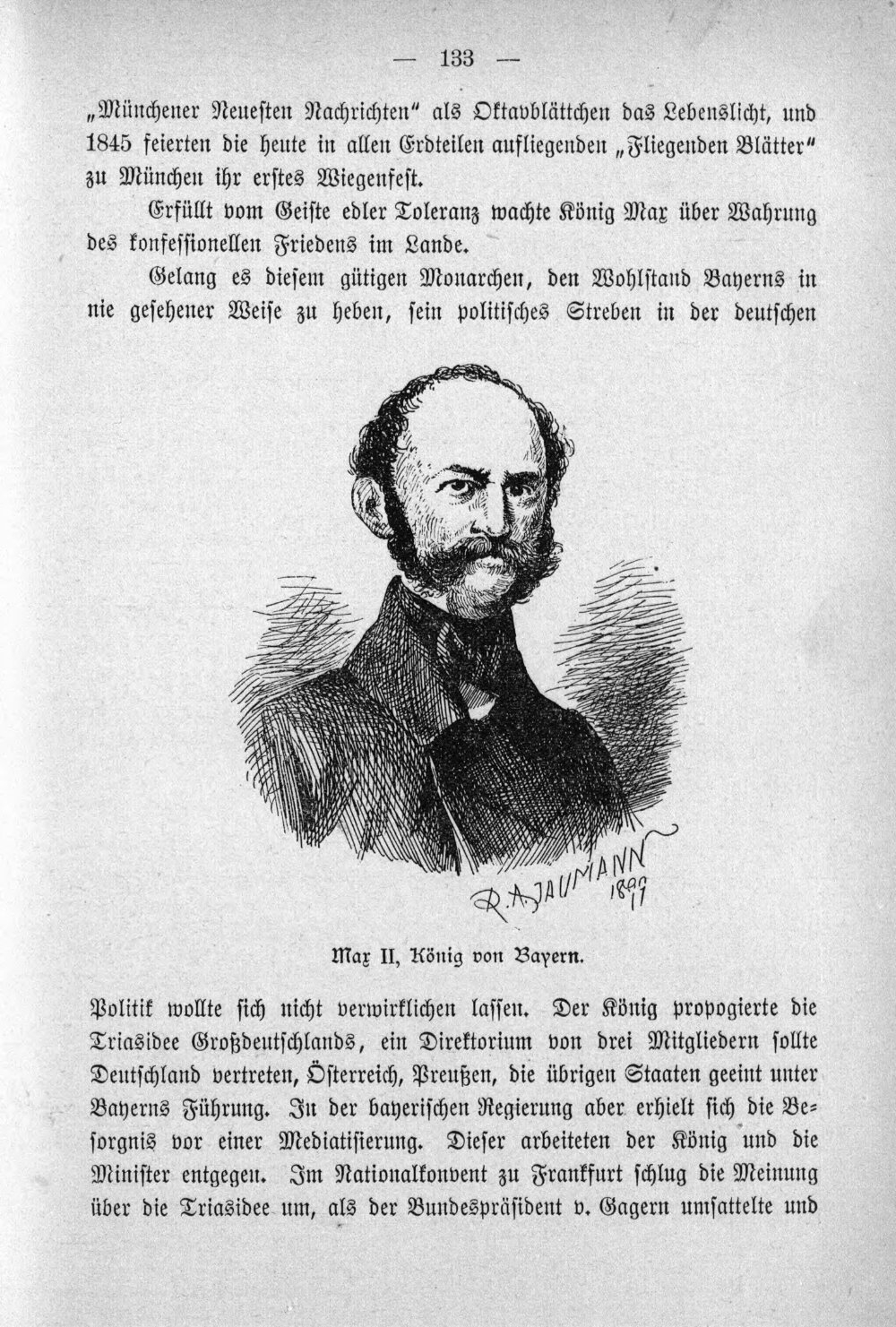 — 133 —

„Münchener Neuesten Nachrichten" als Oktavblättchen das Lebenslicht, und 1845 feierten die heute in allen Erdteilen aufliegenden „Fliegenden Blätter" zu München ihr erstes Wiegenfest.

Erfüllt vom Geiste edler Toleranz wachte König Max über Wahrung des konfessionellen Friedens im Lande.

Gelang es diesem gütigen Monarchen, den Wohlstand Bayerns in nie gesehener Weise zu heben, sein politisches Streben in der deutschen

R. A. JAUMANN 1899

Max II, König von Bayern.

Politik wollte sich nicht verwirklichen lassen. Der König propogierte die Triasidee Großdeutschlands, ein Direktorium von drei Mitgliedern sollte Deutschland vertreten, Österreich, Preußen, die übrigen Staaten geeint unter Bayerns Führung. In der bayerischen Regierung aber erhielt sich die Besorgnis vor einer Mediatisierung. Dieser arbeiteten der König und die Minister entgegen. Im Nationalkonvent zu Frankfurt schlug die Meinung über die Triasidee um, als der Bundespräsident v. Gagern umsattelte und